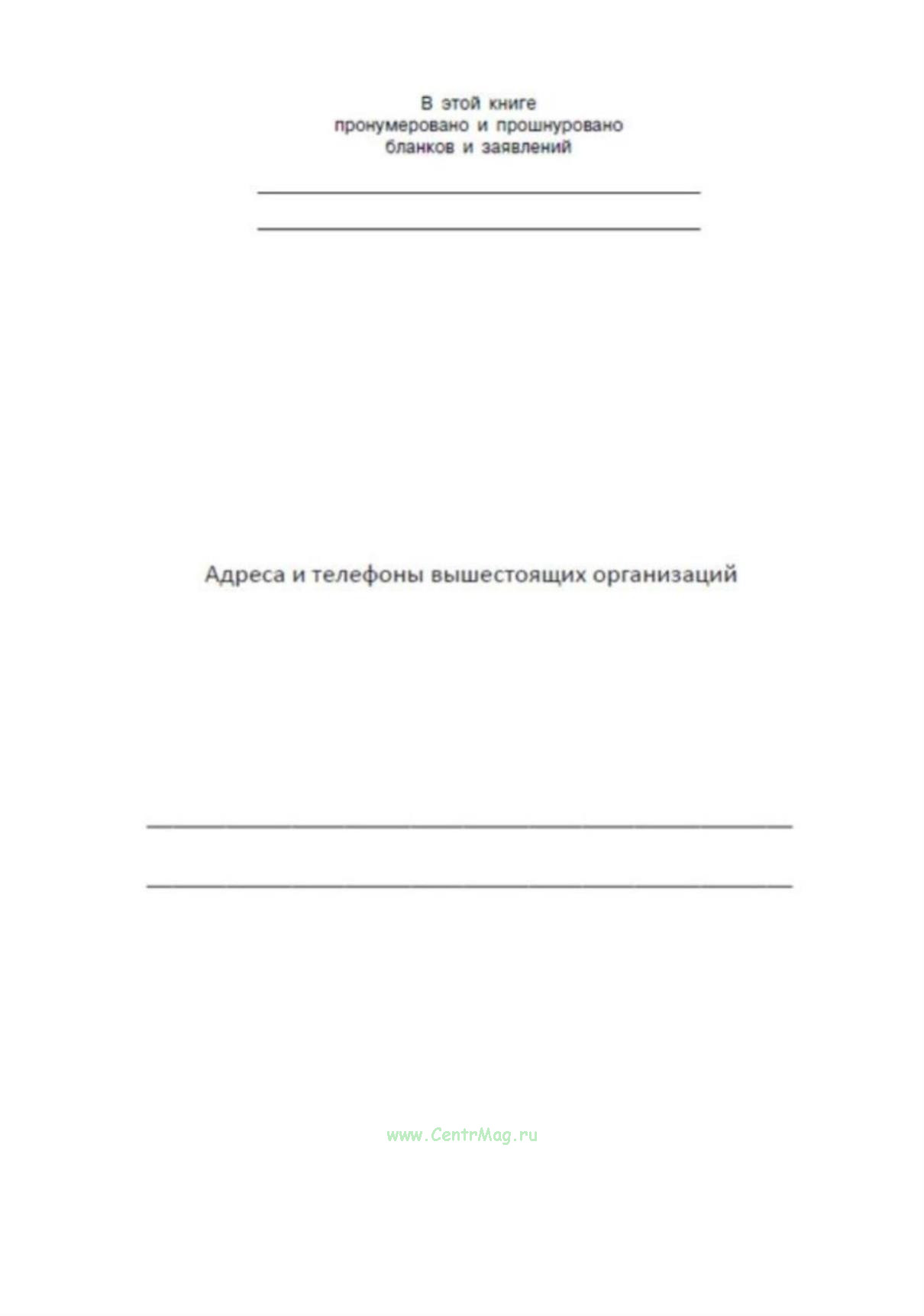 В этой книге
пронумеровано и прошнуровано
бланков и заявлений

____

____

Адреса и телефоны вышестоящих организаций

____

____

www.CentrMag.ru